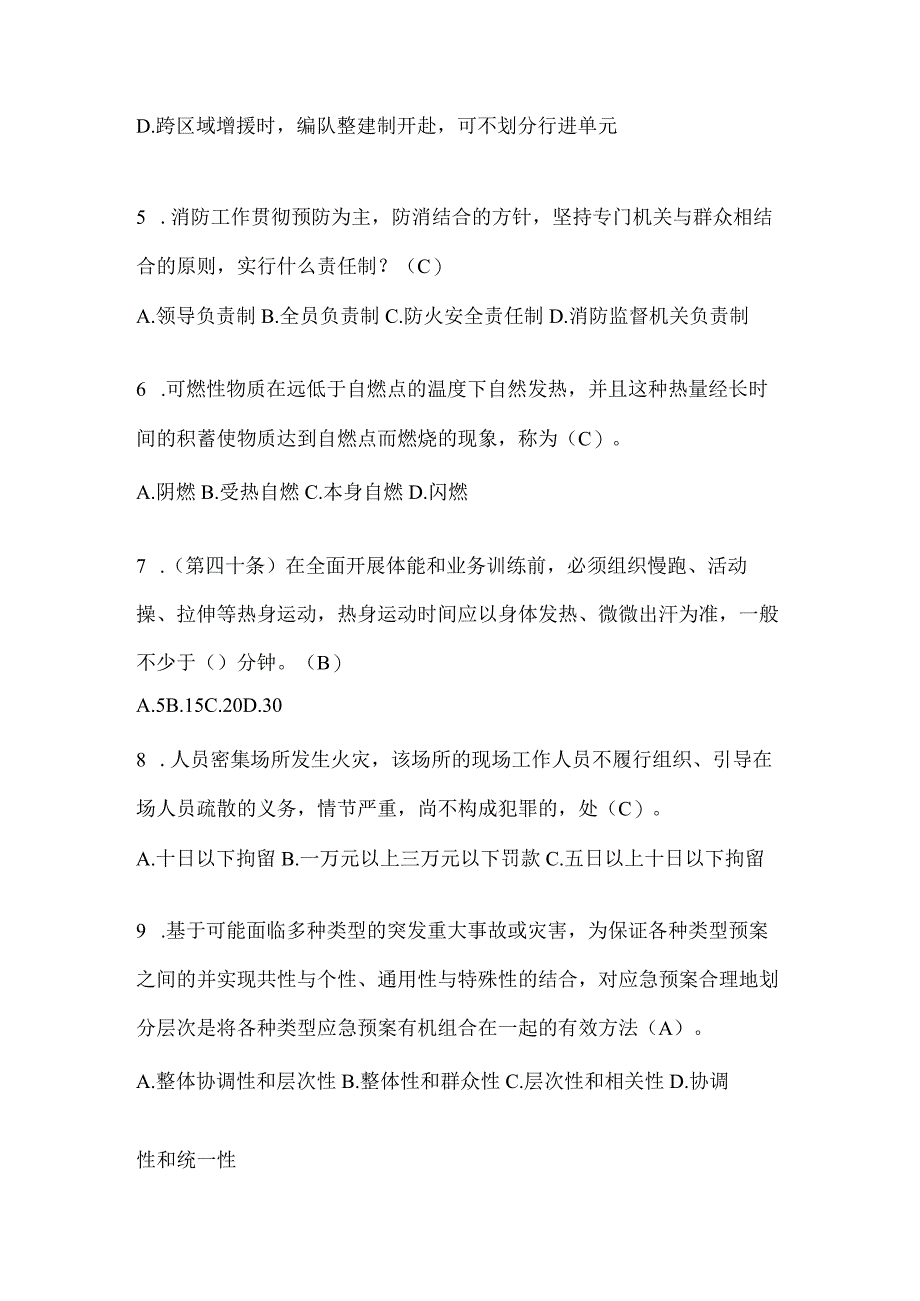 D.跨区域增援时，编队整建制开赴，可不划分行进单元

5 .消防工作贯彻预防为主，防消结合的方针，坚持专门机关与群众相结合的原则，实行什么责任制？（C）

A.领导负责制 B.全员负责制 C.防火安全责任制 D.消防监督机关负责制

6 .可燃性物质在远低于自燃点的温度下自然发热，并且这种热量经长时间的积蓄使物质达到自燃点而燃烧的现象，称为（C）。

A.阴燃 B.受热自燃 C.本身自燃 D.闪燃

7 .（第四十条）在全面开展体能和业务训练前，必须组织慢跑、活动操、拉伸等热身运动，热身运动时间应以身体发热、微微出汗为准，一般不少于（）分钟。（B）

A.5B.15C.20D.30

8 .人员密集场所发生火灾，该场所的现场工作人员不履行组织、引导在场人员疏散的义务，情节严重，尚不构成犯罪的，处（C）。

A.十日以下拘留 B.一万元以上三万元以下罚款 C.五日以上十日以下拘留

9 .基于可能面临多种类型的突发重大事故或灾害，为保证各种类型预案之间的并实现共性与个性、通用性与特殊性的结合，对应急预案合理地划分层次是将各种类型应急预案有机组合在一起的有效方法（A）。

A.整体协调性和层次性 B.整体性和群众性 C.层次性和相关性 D.协调

性和统一性